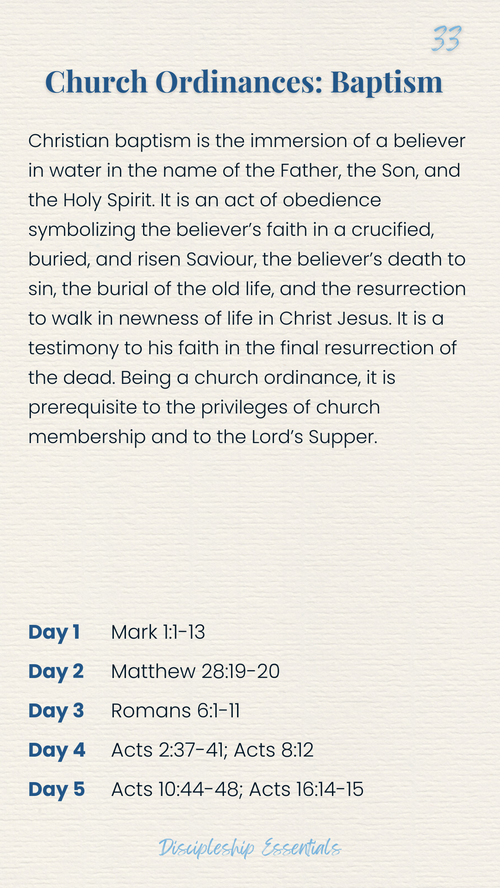 33

Church Ordinances: Baptism

Christian baptism is the immersion of a believer in water in the name of the Father, the Son, and the Holy Spirit. It is an act of obedience symbolizing the believer's faith in a crucified, buried, and risen Saviour, the believer's death to sin, the burial of the old life, and the resurrection to walk in newness of life in Christ Jesus. It is a testimony to his faith in the final resurrection of the dead. Being a church ordinance, it is prerequisite to the privileges of church membership and to the Lord's Supper.

Day 1 Mark 1:1-13
Day 2 Matthew 28:19-20
Day 3 Romans 6:1-11
Day 4 Acts 2:37-41; Acts 8:12
Day 5 Acts 10:44-48; Acts 16:14-15

Discipleship Essentials